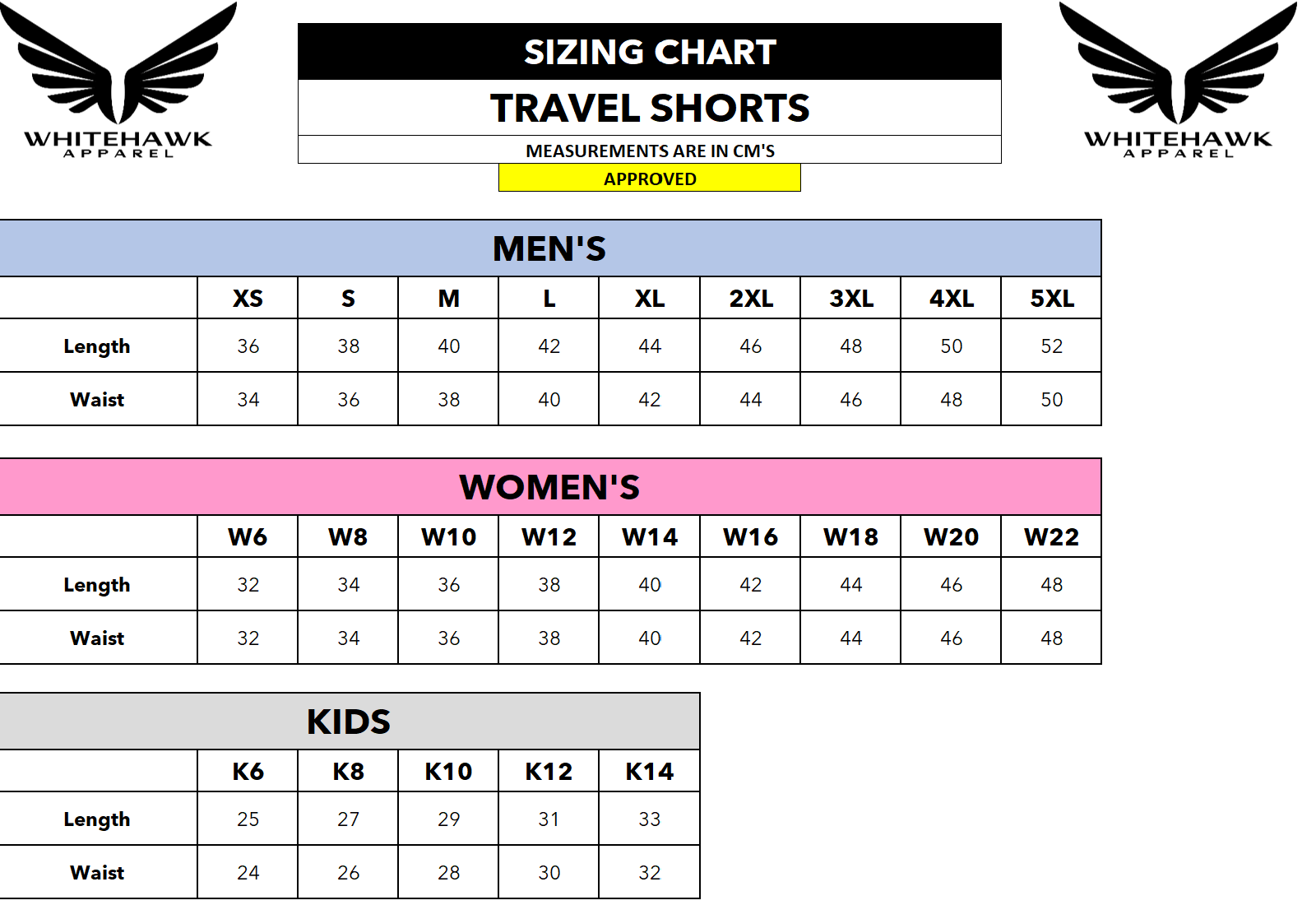 WHITEHAWK
APPAREL

SIZING CHART

TRAVEL SHORTS

MEASUREMENTS ARE IN CM'S

APPROVED

WHITEHAWK
APPAREL

MEN'S

| | XS | S | M | L | XL | 2XL | 3XL | 4XL | 5XL |
|---|---|---|---|---|---|---|---|---|---|
| Length | 36 | 38 | 40 | 42 | 44 | 46 | 48 | 50 | 52 |
| Waist | 34 | 36 | 38 | 40 | 42 | 44 | 46 | 48 | 50 |

WOMEN'S

| | W6 | W8 | W10 | W12 | W14 | W16 | W18 | W20 | W22 |
|---|---|---|---|---|---|---|---|---|---|
| Length | 32 | 34 | 36 | 38 | 40 | 42 | 44 | 46 | 48 |
| Waist | 32 | 34 | 36 | 38 | 40 | 42 | 44 | 46 | 48 |

KIDS

| | K6 | K8 | K10 | K12 | K14 |
|---|---|---|---|---|---|
| Length | 25 | 27 | 29 | 31 | 33 |
| Waist | 24 | 26 | 28 | 30 | 32 |